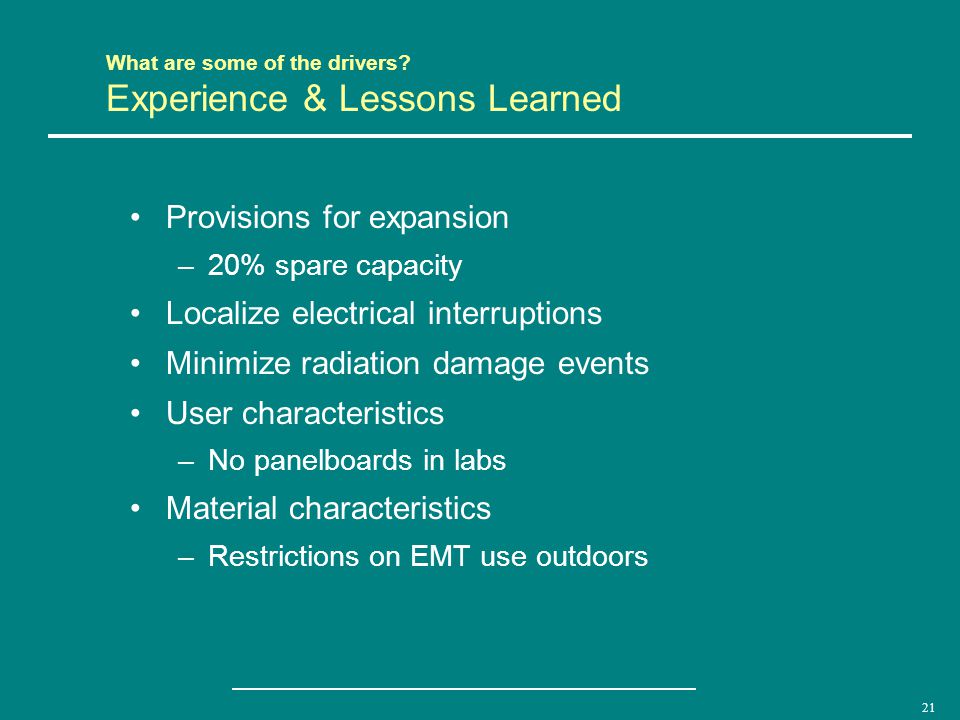 What are some of the drivers?
Experience & Lessons Learned

• Provisions for expansion
– 20% spare capacity
• Localize electrical interruptions
• Minimize radiation damage events
• User characteristics
– No panelboards in labs
• Material characteristics
– Restrictions on EMT use outdoors

21